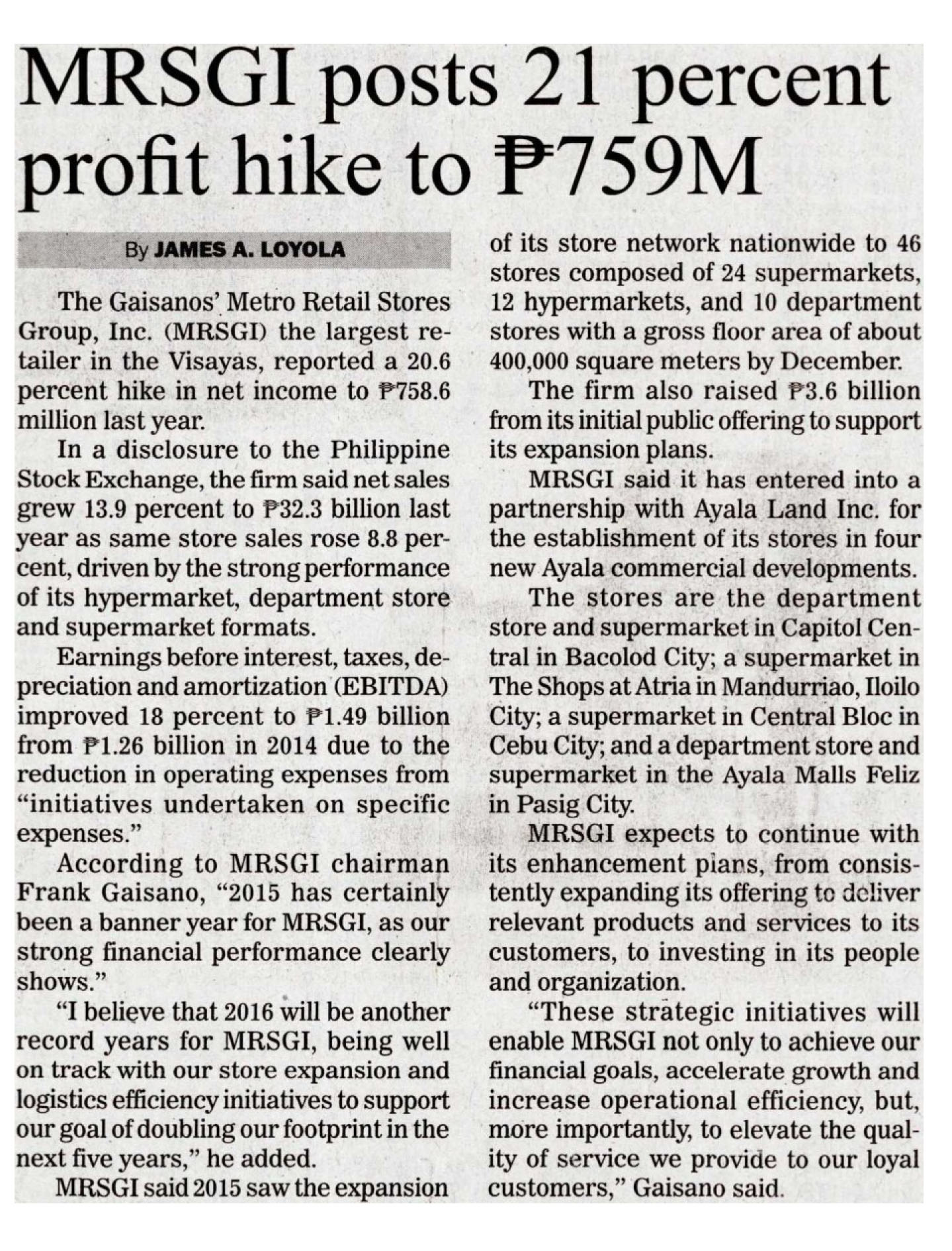 MRSGI posts 21 percent profit hike to ₱759M

By JAMES A. LOYOLA

The Gaisanos' Metro Retail Stores Group, Inc. (MRSGI) the largest retailer in the Visayas, reported a 20.6 percent hike in net income to ₱758.6 million last year.

In a disclosure to the Philippine Stock Exchange, the firm said net sales grew 13.9 percent to ₱32.3 billion last year as same store sales rose 8.8 percent, driven by the strong performance of its hypermarket, department store and supermarket formats.

Earnings before interest, taxes, depreciation and amortization (EBITDA) improved 18 percent to ₱1.49 billion from ₱1.26 billion in 2014 due to the reduction in operating expenses from "initiatives undertaken on specific expenses."

According to MRSGI chairman Frank Gaisano, "2015 has certainly been a banner year for MRSGI, as our strong financial performance clearly shows."

"I believe that 2016 will be another record years for MRSGI, being well on track with our store expansion and logistics efficiency initiatives to support our goal of doubling our footprint in the next five years," he added.

MRSGI said 2015 saw the expansion of its store network nationwide to 46 stores composed of 24 supermarkets, 12 hypermarkets, and 10 department stores with a gross floor area of about 400,000 square meters by December.

The firm also raised ₱3.6 billion from its initial public offering to support its expansion plans.

MRSGI said it has entered into a partnership with Ayala Land Inc. for the establishment of its stores in four new Ayala commercial developments.

The stores are the department store and supermarket in Capitol Central in Bacolod City; a supermarket in The Shops at Atria in Mandurriao, Iloilo City; a supermarket in Central Bloc in Cebu City; and a department store and supermarket in the Ayala Malls Feliz in Pasig City.

MRSGI expects to continue with its enhancement plans, from consistently expanding its offering to deliver relevant products and services to its customers, to investing in its people and organization.

"These strategic initiatives will enable MRSGI not only to achieve our financial goals, accelerate growth and increase operational efficiency, but, more importantly, to elevate the quality of service we provide to our loyal customers," Gaisano said.